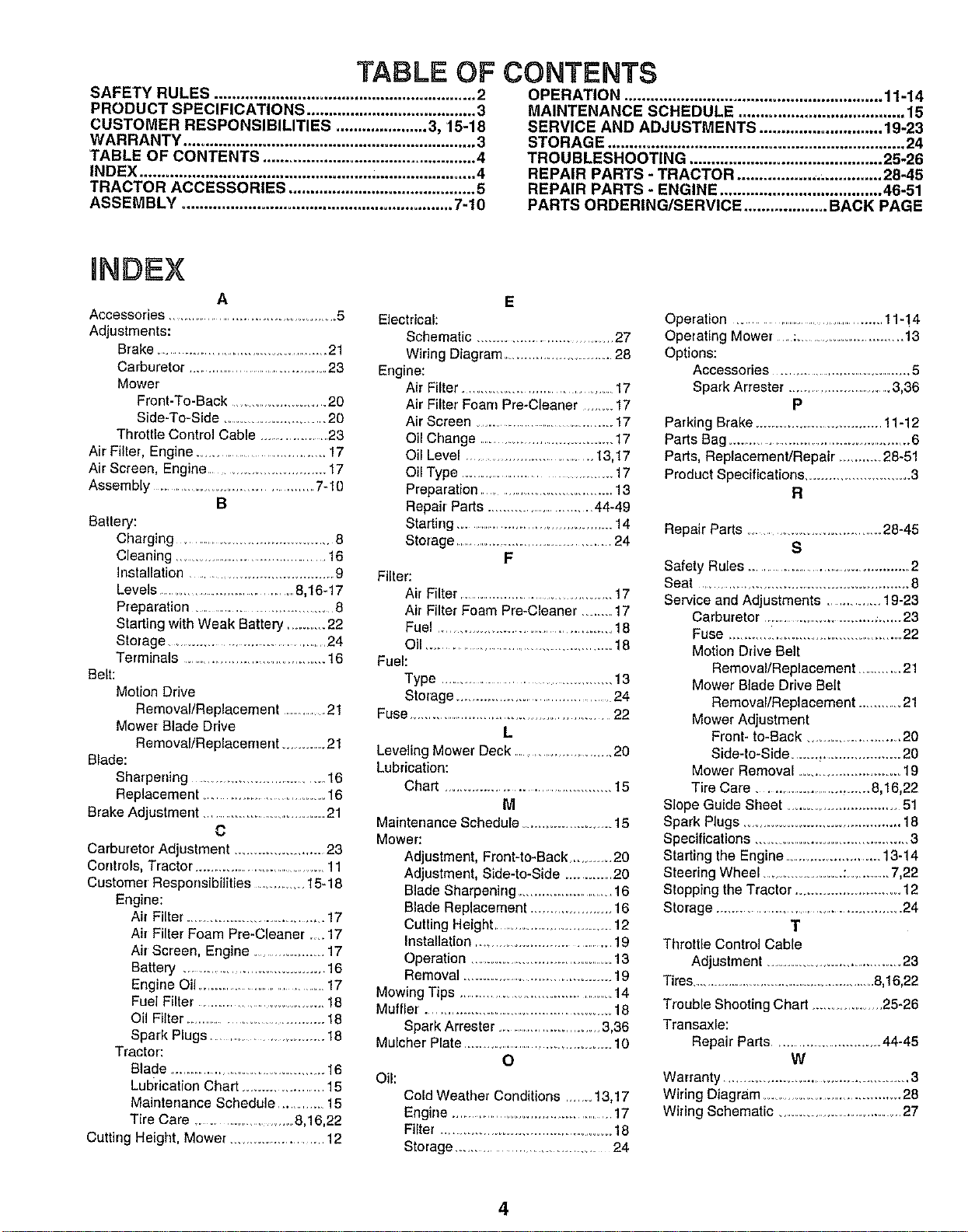 TABLE OF CONTENTS

SAFETY RULES 2
PRODUCT SPECIFICATIONS 3
CUSTOMER RESPONSIBILITIES 3, 15-18
WARRANTY 3
TABLE OF CONTENTS 4
INDEX 4
TRACTOR ACCESSORIES 5
ASSEMBLY 7-10

OPERATION 11-14
MAINTENANCE SCHEDULE 15
SERVICE AND ADJUSTMENTS 19-23
STORAGE 24
TROUBLESHOOTING 25-26
REPAIR PARTS - TRACTOR 28-45
REPAIR PARTS - ENGINE 46-51
PARTS ORDERING/SERVICE BACK PAGE

INDEX

A
Accessories 5
Adjustments:
Brake 21
Carburetor 23
Mower
Front-To-Back 20
Side-To-Side 20
Throttle Control Cable 23
Air Filter, Engine 17
Air Screen, Engine 17
Assembly 7-10
B
Battery:
Charging 8
Cleaning 16
Installation 9
Levels 8,16-17
Preparation 8
Starting with Weak Battery 22
Storage 24
Terminals 16
Belt:
Motion Drive
Removal/Replacement 21
Mower Blade Drive
Removal/Replacement 21
Blade:
Sharpening 16
Replacement 16
Brake Adjustment 21
C
Carburetor Adjustment 23
Controls, Tractor 11
Customer Responsibilities 15-18
Engine:
Air Filter 17
Air Filter Foam Pre-Cleaner 17
Air Screen, Engine 17
Battery 16
Engine Oil 17
Fuel Filter 18
Oil Filter 18
Spark Plugs 18
Tractor:
Blade 16
Lubrication Chart 15
Maintenance Schedule 15
Tire Care 8,16,22
Cutting Height, Mower 12

E
Electrical:
Schematic 27
Wiring Diagram 28
Engine:
Air Filter 17
Air Filter Foam Pre-Cleaner 17
Air Screen 17
Oil Change 17
Oil Level 13,17
Oil Type 17
Preparation 13
Repair Parts 44-49
Starting 14
Storage 24
F
Filter:
Air Filter 17
Air Filter Foam Pre-Cleaner 17
Fuel 18
Oil 18
Fuel:
Type 13
Storage 24
Fuse 22
L
Leveling Mower Deck 20
Lubrication:
Chart 15
M
Maintenance Schedule 15
Mower:
Adjustment, Front-to-Back 20
Adjustment, Side-to-Side 20
Blade Sharpening 16
Blade Replacement 16
Cutting Height 12
Installation 19
Operation 13
Removal 19
Mowing Tips 14
Muffler 18
Spark Arrester 3,36
Mulcher Plate 10
O
Oil:
Cold Weather Conditions 13,17
Engine 17
Filter 18
Storage 24

Operation 11-14
Operating Mower 13
Options:
Accessories 5
Spark Arrester 3,36
P
Parking Brake 11-12
Parts Bag 6
Parts, Replacement/Repair 28-51
Product Specifications 3
R
Repair Parts 28-45
S
Safety Rules 2
Seat 8
Service and Adjustments 19-23
Carburetor 23
Fuse 22
Motion Drive Belt
Removal/Replacement 21
Mower Blade Drive Belt
Removal/Replacement 21
Mower Adjustment
Front- to-Back 20
Side-to-Side 20
Mower Removal 19
Tire Care 8,16,22
Slope Guide Sheet 51
Spark Plugs 18
Specifications 3
Starting the Engine 13-14
Steering Wheel 7,22
Stopping the Tractor 12
Storage 24
T
Throttle Control Cable
Adjustment 23
Tires 8,16,22
Trouble Shooting Chart 25-26
Transaxle:
Repair Parts 44-45
W
Warranty 3
Wiring Diagram 28
Wiring Schematic 27

4